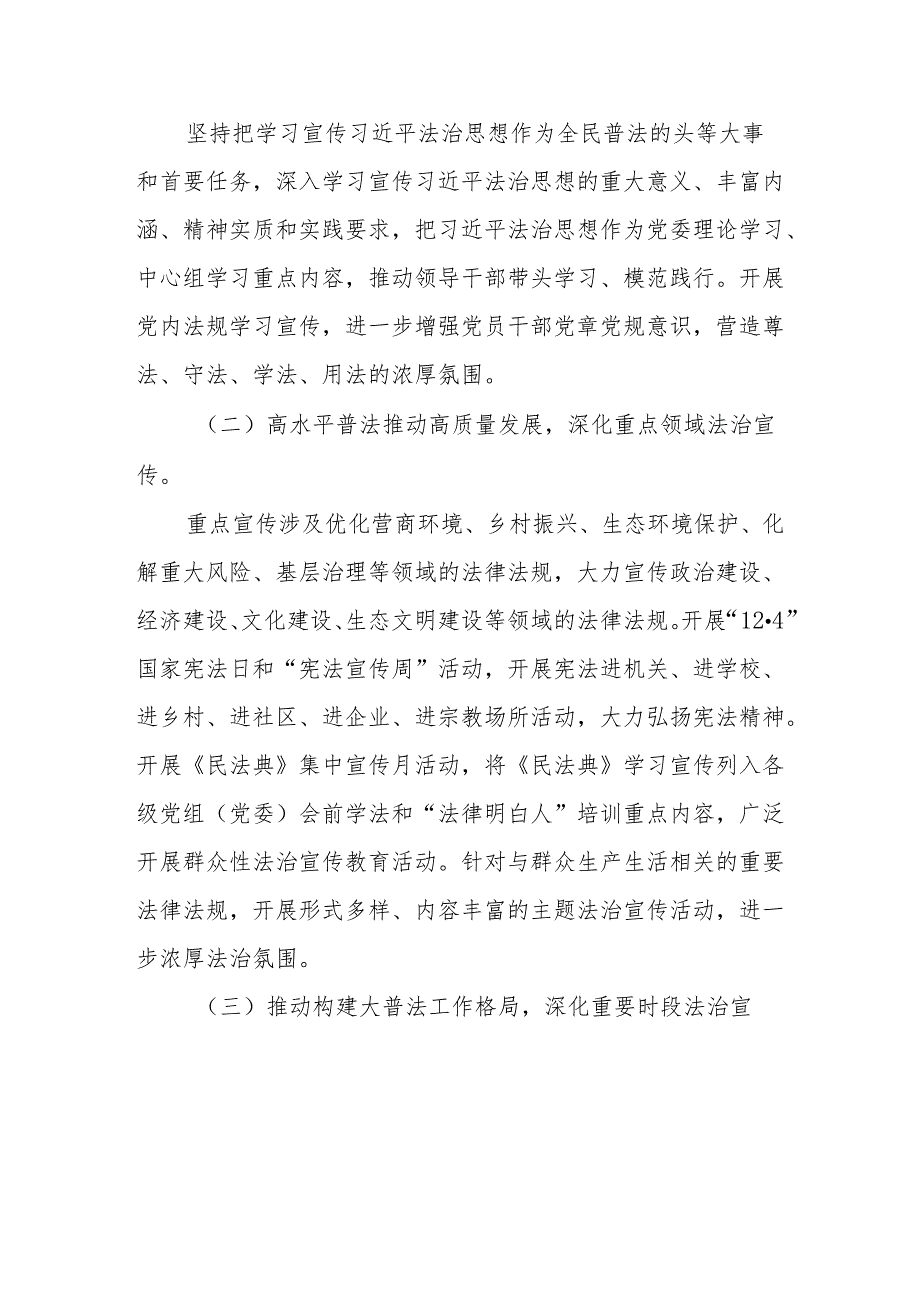 坚持把学习宣传习近平法治思想作为全民普法的头等大事和首要任务，深入学习宣传习近平法治思想的重大意义、丰富内涵、精神实质和实践要求，把习近平法治思想作为党委理论学习、中心组学习重点内容，推动领导干部带头学习、模范践行。开展党内法规学习宣传，进一步增强党员干部党章党规意识，营造尊法、守法、学法、用法的浓厚氛围。

（二）高水平普法推动高质量发展，深化重点领域法治宣传。

重点宣传涉及优化营商环境、乡村振兴、生态环境保护、化解重大风险、基层治理等领域的法律法规，大力宣传政治建设、经济建设、文化建设、生态文明建设等领域的法律法规。开展“12•4”国家宪法日和“宪法宣传周”活动，开展宪法进机关、进学校、进乡村、进社区、进企业、进宗教场所活动，大力弘扬宪法精神。开展《民法典》集中宣传月活动，将《民法典》学习宣传列入各级党组（党委）会前学法和“法律明白人”培训重点内容，广泛开展群众性法治宣传教育活动。针对与群众生产生活相关的重要法律法规，开展形式多样、内容丰富的主题法治宣传活动，进一步浓厚法治氛围。

（三）推动构建大普法工作格局，深化重要时段法治宣